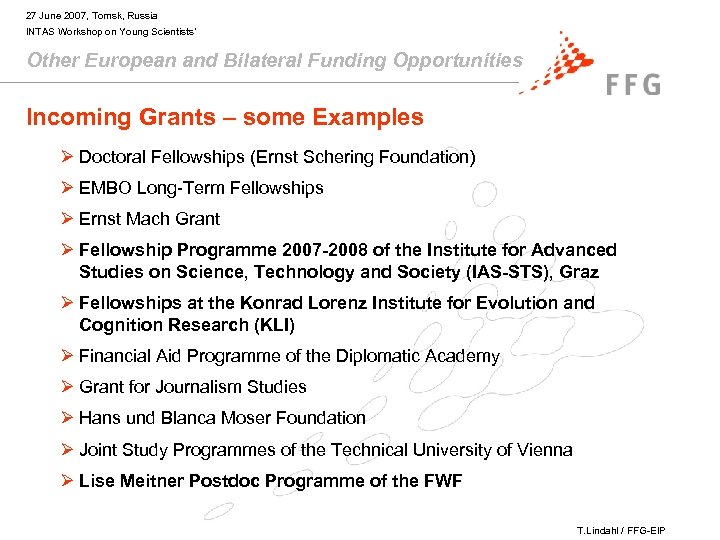 27 June 2007, Tomsk, Russia
INTAS Workshop on Young Scientists'

Other European and Bilateral Funding Opportunities

FFG

Incoming Grants – some Examples

➢ Doctoral Fellowships (Ernst Schering Foundation)
➢ EMBO Long-Term Fellowships
➢ Ernst Mach Grant
➢ Fellowship Programme 2007-2008 of the Institute for Advanced Studies on Science, Technology and Society (IAS-STS), Graz
➢ Fellowships at the Konrad Lorenz Institute for Evolution and Cognition Research (KLI)
➢ Financial Aid Programme of the Diplomatic Academy
➢ Grant for Journalism Studies
➢ Hans und Blanca Moser Foundation
➢ Joint Study Programmes of the Technical University of Vienna
➢ Lise Meitner Postdoc Programme of the FWF

T.Lindahl / FFG-EIP